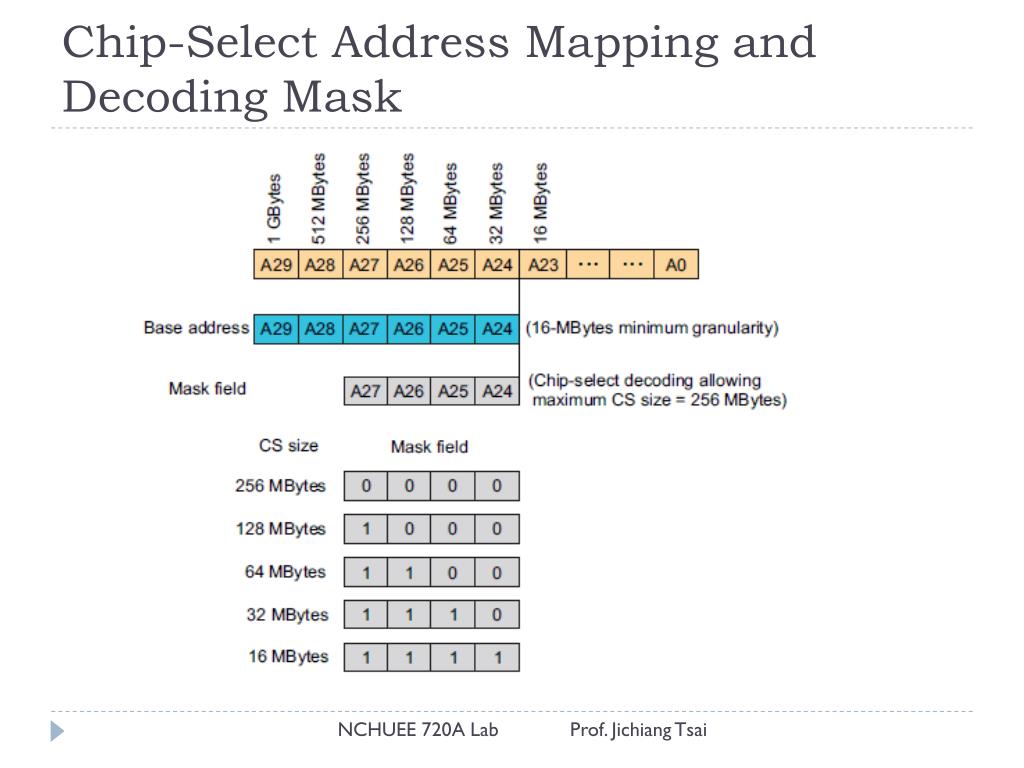 Chip-Select Address Mapping and Decoding Mask

1 GBytes
512 MBytes
256 MBytes
128 MBytes
64 MBytes
32 MBytes
16 MBytes

| A29 | A28 | A27 | A26 | A25 | A24 | A23 | ··· | ··· | A0 |
|---|---|---|---|---|---|---|---|---|---|

Base address

| A29 | A28 | A27 | A26 | A25 | A24 |
|---|---|---|---|---|---|

(16-MBytes minimum granularity)

Mask field

| A27 | A26 | A25 | A24 |
|---|---|---|---|

(Chip-select decoding allowing maximum CS size = 256 MBytes)

| CS size | Mask field | | | |
|---|---|---|---|---|
| 256 MBytes | 0 | 0 | 0 | 0 |
| 128 MBytes | 1 | 0 | 0 | 0 |
| 64 MBytes | 1 | 1 | 0 | 0 |
| 32 MBytes | 1 | 1 | 1 | 0 |
| 16 MBytes | 1 | 1 | 1 | 1 |

NCHUEE 720A Lab Prof. Jichiang Tsai